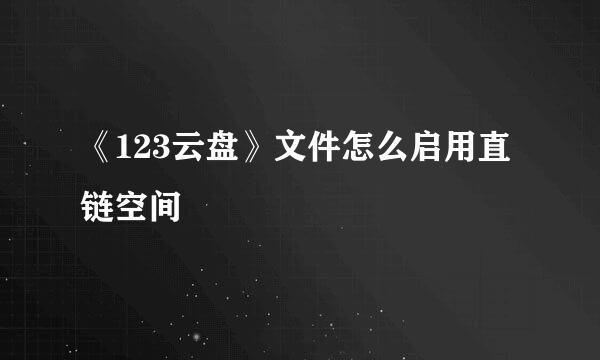 《123云盘》文件怎么启用直链空间